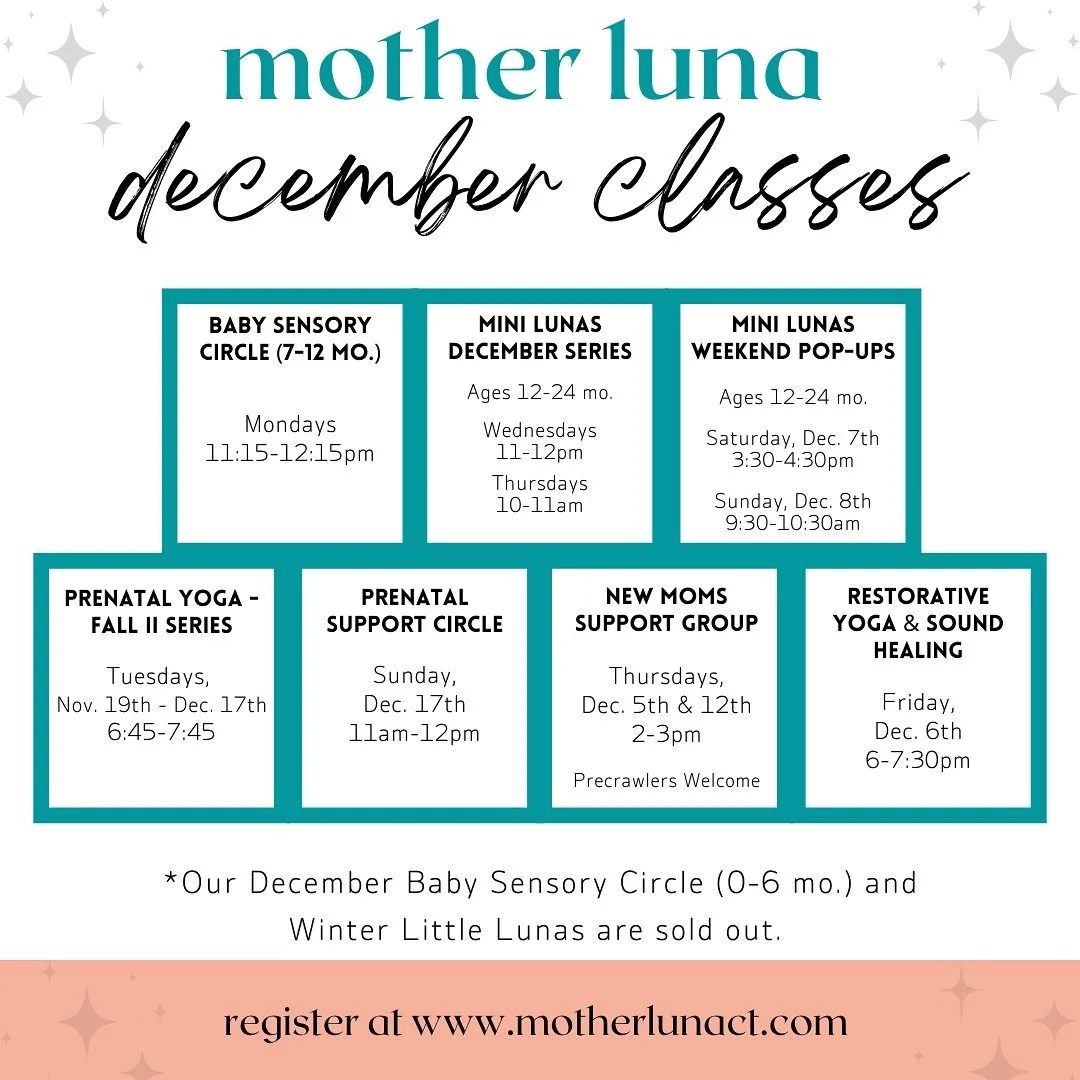 mother luna

december classes

BABY SENSORY CIRCLE (7-12 MO.)

Mondays
11:15-12:15pm

MINI LUNAS DECEMBER SERIES

Ages 12-24 mo.

Wednesdays
11-12pm

Thursdays
10-11am

MINI LUNAS WEEKEND POP-UPS

Ages 12-24 mo.

Saturday, Dec. 7th
3:30-4:30pm

Sunday, Dec. 8th
9:30-10:30am

PRENATAL YOGA - FALL II SERIES

Tuesdays,
Nov. 19th - Dec. 17th
6:45-7:45

PRENATAL SUPPORT CIRCLE

Sunday,
Dec. 17th
11am-12pm

NEW MOMS SUPPORT GROUP

Thursdays,
Dec. 5th & 12th
2-3pm

Precrawlers Welcome

RESTORATIVE YOGA & SOUND HEALING

Friday,
Dec. 6th
6-7:30pm

*Our December Baby Sensory Circle (0-6 mo.) and Winter Little Lunas are sold out.

register at www.motherlunact.com